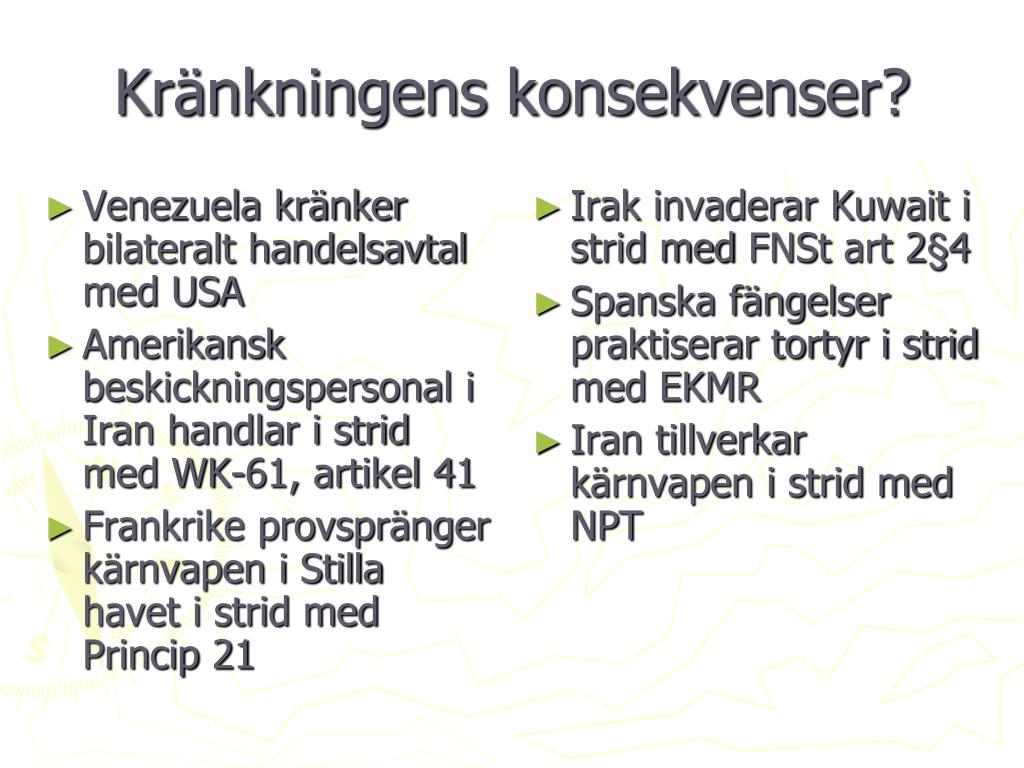 Kränkningens konsekvenser?

► Venezuela kränker bilateralt handelsavtal med USA
► Amerikansk beskickningspersonal i Iran handlar i strid med WK-61, artikel 41
► Frankrike provspränger kärnvapen i Stilla havet i strid med Princip 21

► Irak invaderar Kuwait i strid med FNSt art 2§4
► Spanska fängelser praktiserar tortyr i strid med EKMR
► Iran tillverkar kärnvapen i strid med NPT